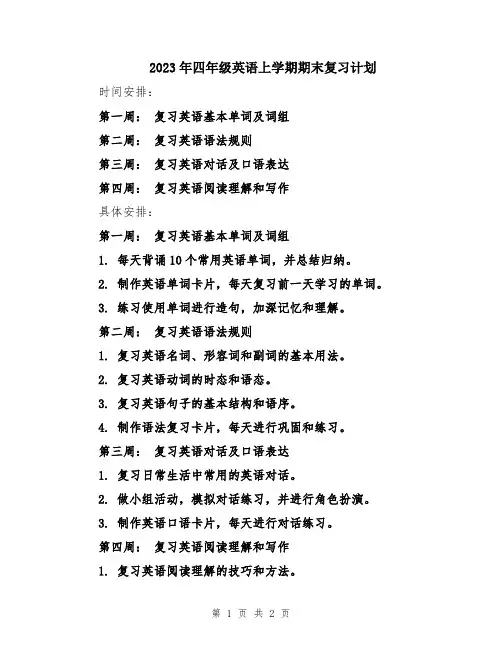 2023年四年级英语上学期期末复习计划

时间安排：

第一周： 复习英语基本单词及词组

第二周： 复习英语语法规则

第三周： 复习英语对话及口语表达

第四周： 复习英语阅读理解和写作

具体安排：

第一周： 复习英语基本单词及词组

1. 每天背诵10个常用英语单词，并总结归纳。

2. 制作英语单词卡片，每天复习前一天学习的单词。

3. 练习使用单词进行造句，加深记忆和理解。

第二周： 复习英语语法规则

1. 复习英语名词、形容词和副词的基本用法。

2. 复习英语动词的时态和语态。

3. 复习英语句子的基本结构和语序。

4. 制作语法复习卡片，每天进行巩固和练习。

第三周： 复习英语对话及口语表达

1. 复习日常生活中常用的英语对话。

2. 做小组活动，模拟对话练习，并进行角色扮演。

3. 制作英语口语卡片，每天进行对话练习。

第四周： 复习英语阅读理解和写作

1. 复习英语阅读理解的技巧和方法。

第 1 页 共 2 页